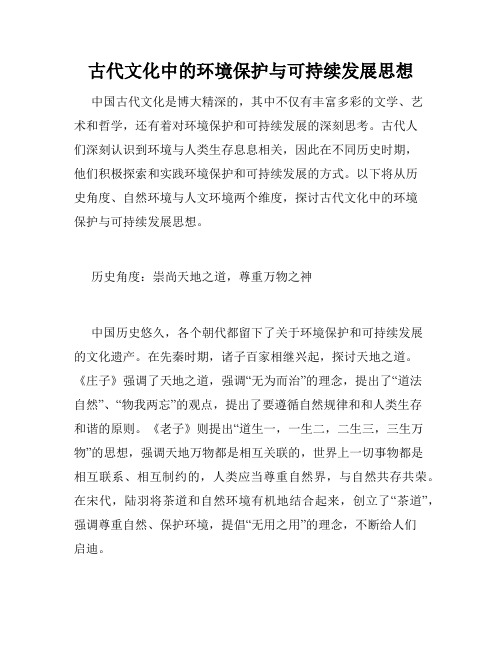 古代文化中的环境保护与可持续发展思想

中国古代文化是博大精深的，其中不仅有丰富多彩的文学、艺术和哲学，还有着对环境保护和可持续发展的深刻思考。古代人们深刻认识到环境与人类生存息息相关，因此在不同历史时期，他们积极探索和实践环境保护和可持续发展的方式。以下将从历史角度、自然环境与人文环境两个维度，探讨古代文化中的环境保护与可持续发展思想。

历史角度：崇尚天地之道，尊重万物之神

中国历史悠久，各个朝代都留下了关于环境保护和可持续发展的文化遗产。在先秦时期，诸子百家相继兴起，探讨天地之道。《庄子》强调了天地之道，强调“无为而治”的理念，提出了“道法自然”、“物我两忘”的观点，提出了要遵循自然规律和和人类生存和谐的原则。《老子》则提出“道生一，一生二，二生三，三生万物”的思想，强调天地万物都是相互关联的，世界上一切事物都是相互联系、相互制约的，人类应当尊重自然界，与自然共存共荣。在宋代，陆羽将茶道和自然环境有机地结合起来，创立了“茶道”，强调尊重自然、保护环境，提倡“无用之用”的理念，不断给人们启迪。